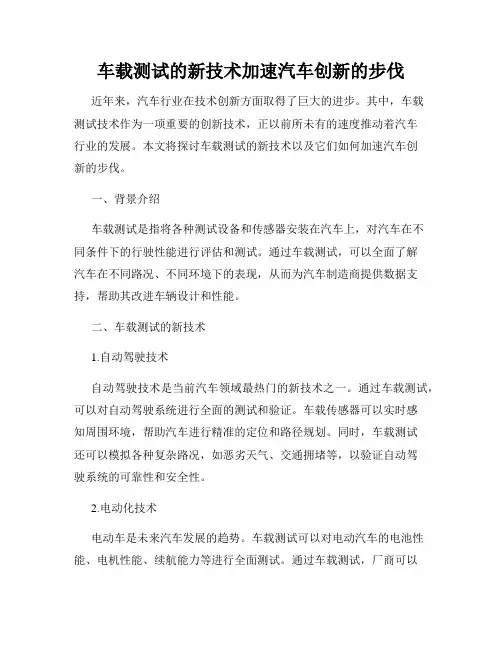 车载测试的新技术加速汽车创新的步伐

近年来，汽车行业在技术创新方面取得了巨大的进步。其中，车载测试技术作为一项重要的创新技术，正以前所未有的速度推动着汽车行业的发展。本文将探讨车载测试的新技术以及它们如何加速汽车创新的步伐。

一、背景介绍

车载测试是指将各种测试设备和传感器安装在汽车上，对汽车在不同条件下的行驶性能进行评估和测试。通过车载测试，可以全面了解汽车在不同路况、不同环境下的表现，从而为汽车制造商提供数据支持，帮助其改进车辆设计和性能。

二、车载测试的新技术

1.自动驾驶技术

自动驾驶技术是当前汽车领域最热门的新技术之一。通过车载测试，可以对自动驾驶系统进行全面的测试和验证。车载传感器可以实时感知周围环境，帮助汽车进行精准的定位和路径规划。同时，车载测试还可以模拟各种复杂路况，如恶劣天气、交通拥堵等，以验证自动驾驶系统的可靠性和安全性。

2.电动化技术

电动车是未来汽车发展的趋势。车载测试可以对电动汽车的电池性能、电机性能、续航能力等进行全面测试。通过车载测试，厂商可以